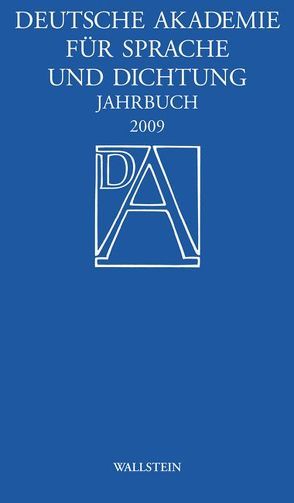 DEUTSCHE AKADEMIE
FÜR SPRACHE
UND DICHTUNG
JAHRBUCH
2009

DA

WALLSTEIN